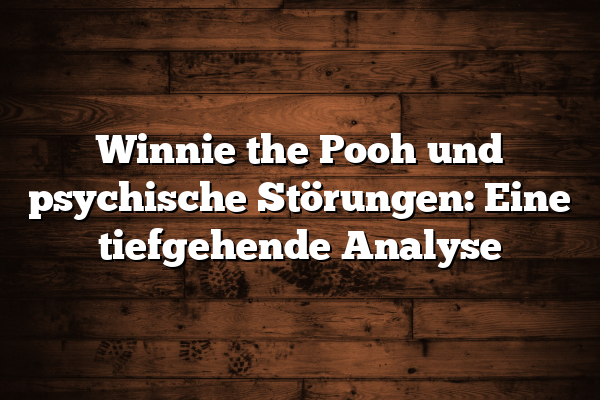 Winnie the Pooh und psychische Störungen: Eine tiefgehende Analyse